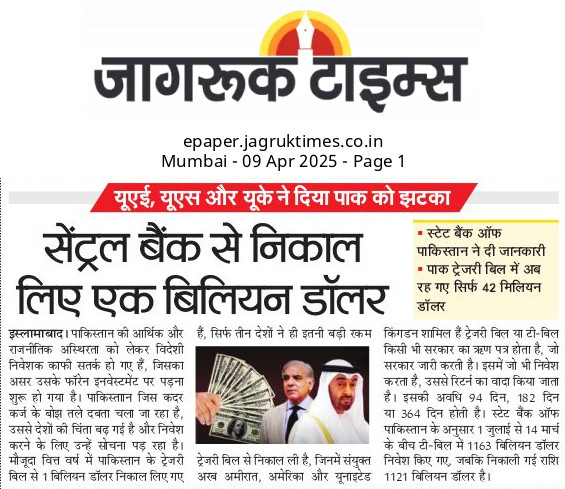 जागरूक टाइम्स

epaper.jagruktimes.co.in
Mumbai - 09 Apr 2025 - Page 1

यूएई, यूएस और यूके ने दिया पाक को झटका

सेंट्रल बैंक से निकाल लिए एक बिलियन डॉलर

▪ स्टेट बैंक ऑफ पाकिस्तान ने दी जानकारी
▪ पाक ट्रेजरी बिल में अब रह गए सिर्फ 42 मिलियन डॉलर

इस्लामाबाद। पाकिस्तान की आर्थिक और राजनीतिक अस्थिरता को लेकर विदेशी निवेशक काफी सतर्क हो गए हैं, जिसका असर उसके फॉरेन इनवेस्टमेंट पर पड़ना शुरू हो गया है। पाकिस्तान जिस कदर कर्ज के बोझ तले दबता चला जा रहा है, उससे देशों की चिंता बढ़ गई है और निवेश करने के लिए उन्हें सोचना पड़ रहा है। मौजूदा वित्त वर्ष में पाकिस्तान के ट्रेजरी बिल से 1 बिलियन डॉलर निकाल लिए गए हैं, सिर्फ तीन देशों ने ही इतनी बड़ी रकम ट्रेजरी बिल से निकाल ली है, जिनमें संयुक्त अरब अमीरात, अमेरिका और यूनाइटेड किंगडन शामिल हैं ट्रेजरी बिल या टी-बिल किसी भी सरकार का ऋण पत्र होता है, जो सरकार जारी करती है। इसमें जो भी निवेश करता है, उससे रिटर्न का वादा किया जाता है। इसकी अवधि 94 दिन, 182 दिन या 364 दिन होती है। स्टेट बैंक ऑफ पाकिस्तान के अनुसार 1 जुलाई से 14 मार्च के बीच टी-बिल में 1163 बिलियन डॉलर निवेश किए गए, जबकि निकाली गई राशि 1121 बिलियन डॉलर है।